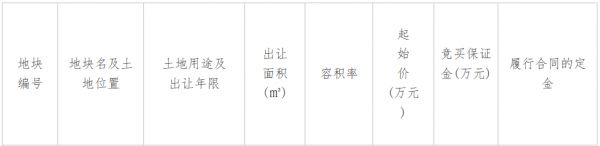 | 地块编号 | 地块名及土地位置 | 土地用途及出让年限 | 出让面积(m²) | 容积率 | 起始价(万元) | 竞买保证金(万元) | 履行合同的定金 |
|---|---|---|---|---|---|---|---|